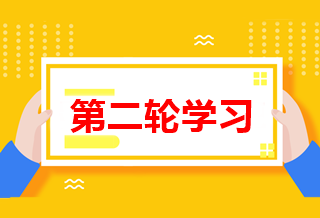 第二轮学习